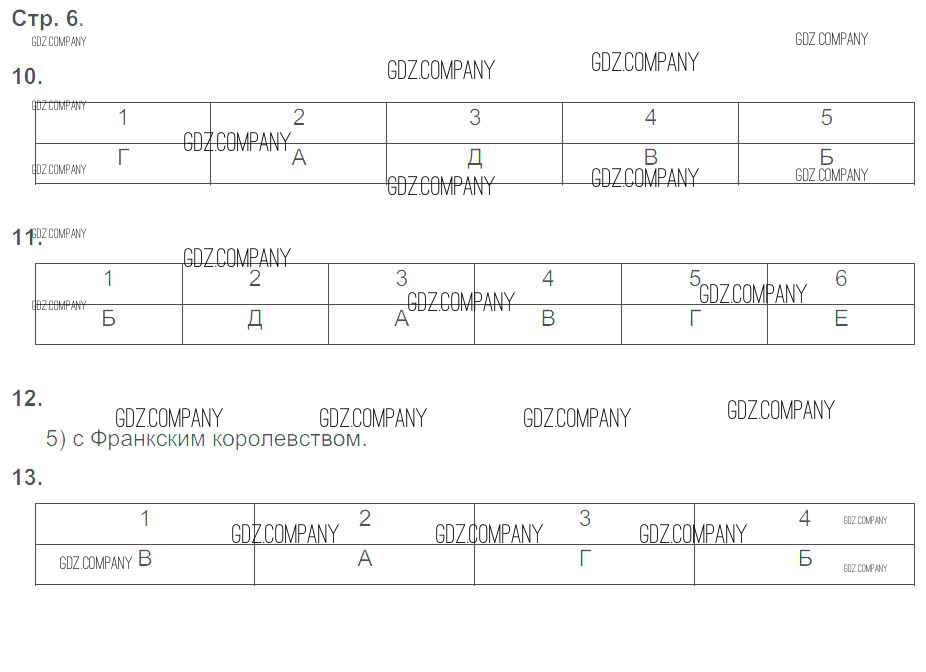 Стр. 6.

10.

| 1 | 2 | 3 | 4 | 5 |
|---|---|---|---|---|
| Г | А | Д | В | Б |

11.

| 1 | 2 | 3 | 4 | 5 | 6 |
|---|---|---|---|---|---|
| Б | Д | А | В | Г | Е |

12.

5) с Франкским королевством.

13.

| 1 | 2 | 3 | 4 |
|---|---|---|---|
| В | А | Г | Б |

GDZ.COMPANY